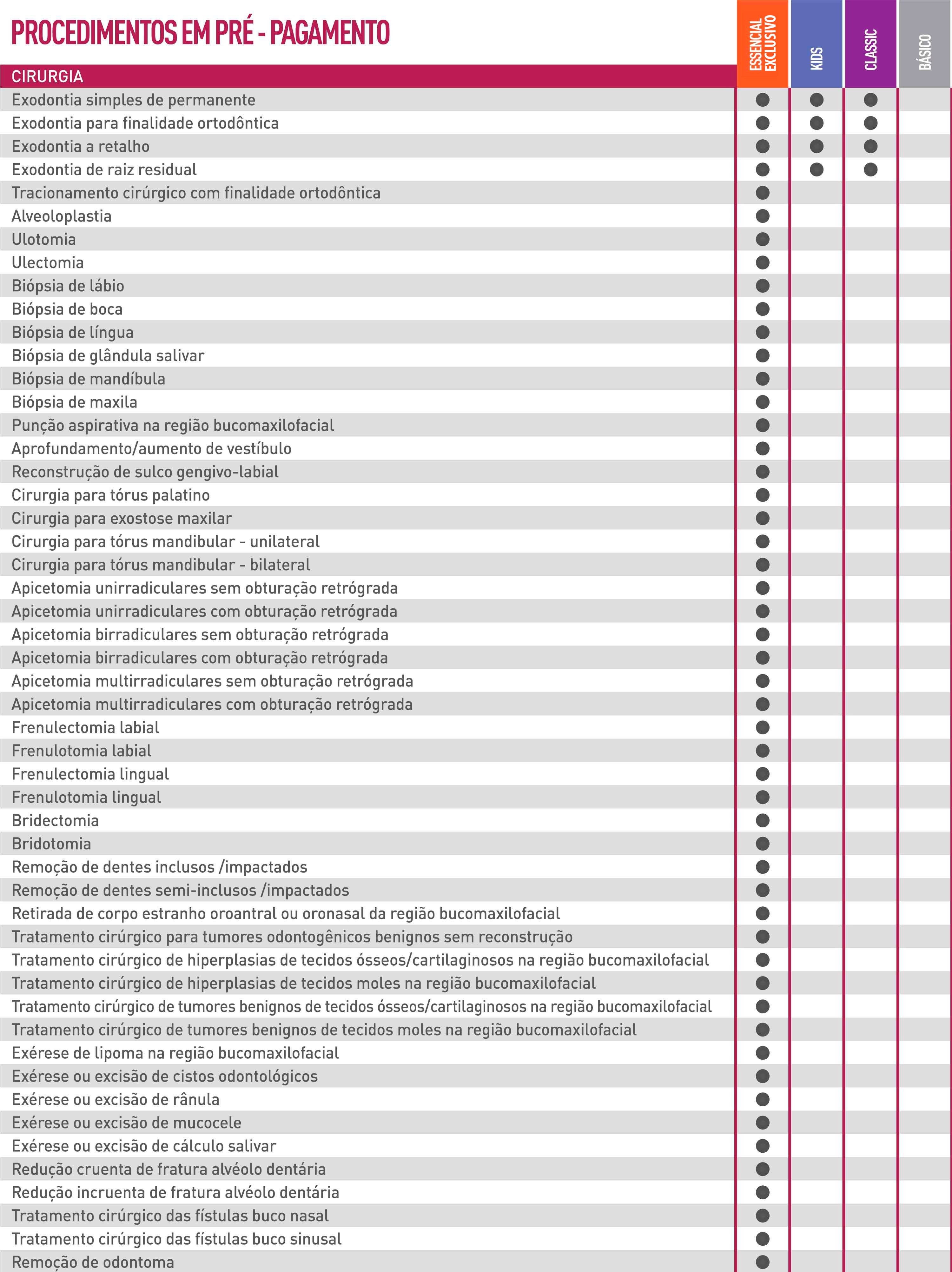 PROCEDIMENTOS EM PRÉ - PAGAMENTO

| CIRURGIA | ESSENCIAL EXCLUSIVO | KIDS | CLASSIC | BÁSICO |
|---|---|---|---|---|
| Exodontia simples de permanente | ● | ● | ● | |
| Exodontia para finalidade ortodôntica | ● | ● | ● | |
| Exodontia a retalho | ● | ● | ● | |
| Exodontia de raiz residual | ● | ● | ● | |
| Tracionamento cirúrgico com finalidade ortodôntica | ● | | | |
| Alveoloplastia | ● | | | |
| Ulotomia | ● | | | |
| Ulectomia | ● | | | |
| Biópsia de lábio | ● | | | |
| Biópsia de boca | ● | | | |
| Biópsia de língua | ● | | | |
| Biópsia de glândula salivar | ● | | | |
| Biópsia de mandíbula | ● | | | |
| Biópsia de maxila | ● | | | |
| Punção aspirativa na região bucomaxilofacial | ● | | | |
| Aprofundamento/aumento de vestíbulo | ● | | | |
| Reconstrução de sulco gengivo-labial | ● | | | |
| Cirurgia para tórus palatino | ● | | | |
| Cirurgia para exostose maxilar | ● | | | |
| Cirurgia para tórus mandibular - unilateral | ● | | | |
| Cirurgia para tórus mandibular - bilateral | ● | | | |
| Apicetomia unirradiculares sem obturação retrógrada | ● | | | |
| Apicetomia unirradiculares com obturação retrógrada | ● | | | |
| Apicetomia birradiculares sem obturação retrógrada | ● | | | |
| Apicetomia birradiculares com obturação retrógrada | ● | | | |
| Apicetomia multirradiculares sem obturação retrógrada | ● | | | |
| Apicetomia multirradiculares com obturação retrógrada | ● | | | |
| Frenulectomia labial | ● | | | |
| Frenulotomia labial | ● | | | |
| Frenulectomia lingual | ● | | | |
| Frenulotomia lingual | ● | | | |
| Bridectomia | ● | | | |
| Bridotomia | ● | | | |
| Remoção de dentes inclusos /impactados | ● | | | |
| Remoção de dentes semi-inclusos /impactados | ● | | | |
| Retirada de corpo estranho oroantral ou oronasal da região bucomaxilofacial | ● | | | |
| Tratamento cirúrgico para tumores odontogênicos benignos sem reconstrução | ● | | | |
| Tratamento cirúrgico de hiperplasias de tecidos ósseos/cartilaginosos na região bucomaxilofacial | ● | | | |
| Tratamento cirúrgico de hiperplasias de tecidos moles na região bucomaxilofacial | ● | | | |
| Tratamento cirúrgico de tumores benignos de tecidos ósseos/cartilaginosos na região bucomaxilofacial | ● | | | |
| Tratamento cirúrgico de tumores benignos de tecidos moles na região bucomaxilofacial | ● | | | |
| Exérese de lipoma na região bucomaxilofacial | ● | | | |
| Exérese ou excisão de cistos odontológicos | ● | | | |
| Exérese ou excisão de rânula | ● | | | |
| Exérese ou excisão de mucocele | ● | | | |
| Exérese ou excisão de cálculo salivar | ● | | | |
| Redução cruenta de fratura alvéolo dentária | ● | | | |
| Redução incruenta de fratura alvéolo dentária | ● | | | |
| Tratamento cirúrgico das fístulas buco nasal | ● | | | |
| Tratamento cirúrgico das fístulas buco sinusal | ● | | | |
| Remoção de odontoma | ● | | | |